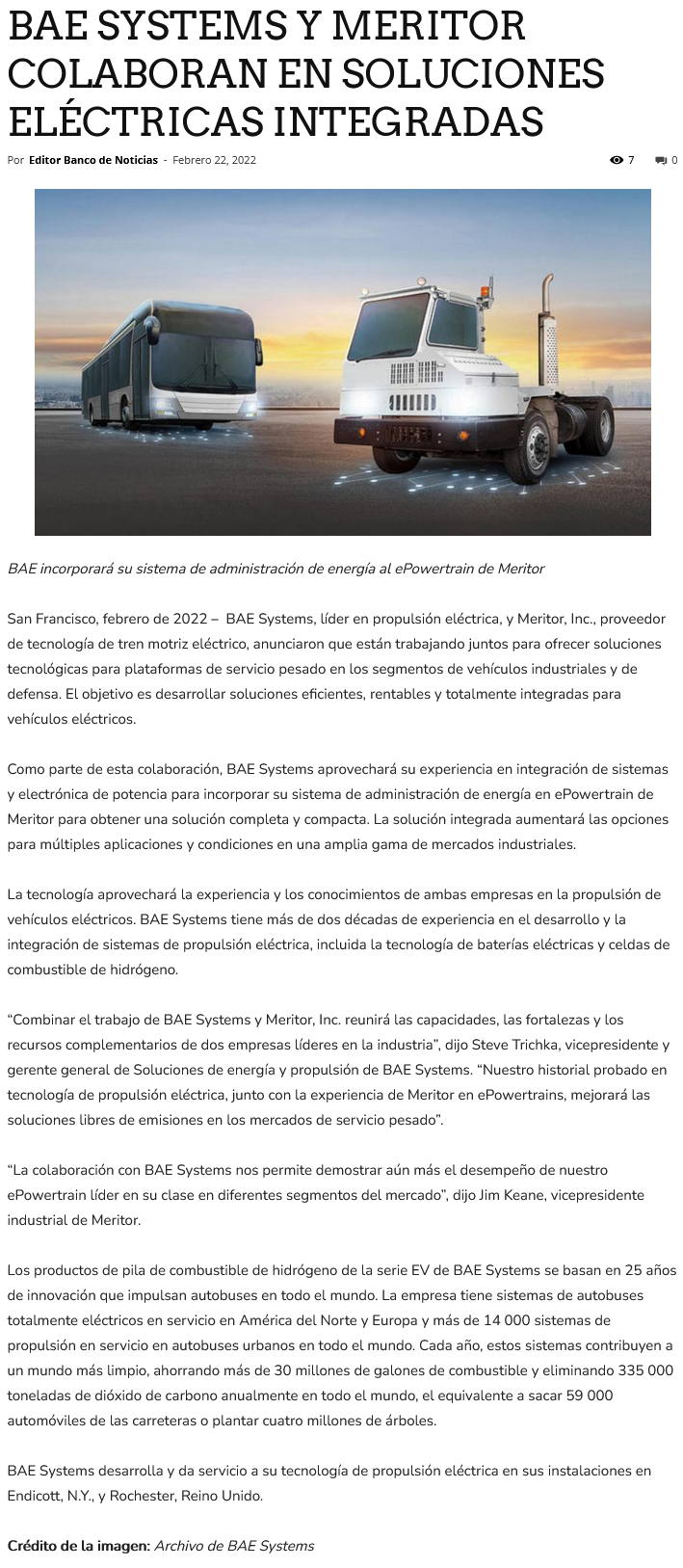 BAE SYSTEMS Y MERITOR COLABORAN EN SOLUCIONES ELÉCTRICAS INTEGRADAS

Por Editor Banco de Noticias - Febrero 22, 2022

7 0

BAE incorporará su sistema de administración de energía al ePowertrain de Meritor

San Francisco, febrero de 2022 – BAE Systems, líder en propulsión eléctrica, y Meritor, Inc., proveedor de tecnología de tren motriz eléctrico, anunciaron que están trabajando juntos para ofrecer soluciones tecnológicas para plataformas de servicio pesado en los segmentos de vehículos industriales y de defensa. El objetivo es desarrollar soluciones eficientes, rentables y totalmente integradas para vehículos eléctricos.

Como parte de esta colaboración, BAE Systems aprovechará su experiencia en integración de sistemas y electrónica de potencia para incorporar su sistema de administración de energía en ePowertrain de Meritor para obtener una solución completa y compacta. La solución integrada aumentará las opciones para múltiples aplicaciones y condiciones en una amplia gama de mercados industriales.

La tecnología aprovechará la experiencia y los conocimientos de ambas empresas en la propulsión de vehículos eléctricos. BAE Systems tiene más de dos décadas de experiencia en el desarrollo y la integración de sistemas de propulsión eléctrica, incluida la tecnología de baterías eléctricas y celdas de combustible de hidrógeno.

“Combinar el trabajo de BAE Systems y Meritor, Inc. reunirá las capacidades, las fortalezas y los recursos complementarios de dos empresas líderes en la industria”, dijo Steve Trichka, vicepresidente y gerente general de Soluciones de energía y propulsión de BAE Systems. “Nuestro historial probado en tecnología de propulsión eléctrica, junto con la experiencia de Meritor en ePowertrains, mejorará las soluciones libres de emisiones en los mercados de servicio pesado”.

“La colaboración con BAE Systems nos permite demostrar aún más el desempeño de nuestro ePowertrain líder en su clase en diferentes segmentos del mercado”, dijo Jim Keane, vicepresidente industrial de Meritor.

Los productos de pila de combustible de hidrógeno de la serie EV de BAE Systems se basan en 25 años de innovación que impulsan autobuses en todo el mundo. La empresa tiene sistemas de autobuses totalmente eléctricos en servicio en América del Norte y Europa y más de 14 000 sistemas de propulsión en servicio en autobuses urbanos en todo el mundo. Cada año, estos sistemas contribuyen a un mundo más limpio, ahorrando más de 30 millones de galones de combustible y eliminando 335 000 toneladas de dióxido de carbono anualmente en todo el mundo, el equivalente a sacar 59 000 automóviles de las carreteras o plantar cuatro millones de árboles.

BAE Systems desarrolla y da servicio a su tecnología de propulsión eléctrica en sus instalaciones en Endicott, N.Y., y Rochester, Reino Unido.

Crédito de la imagen: Archivo de BAE Systems